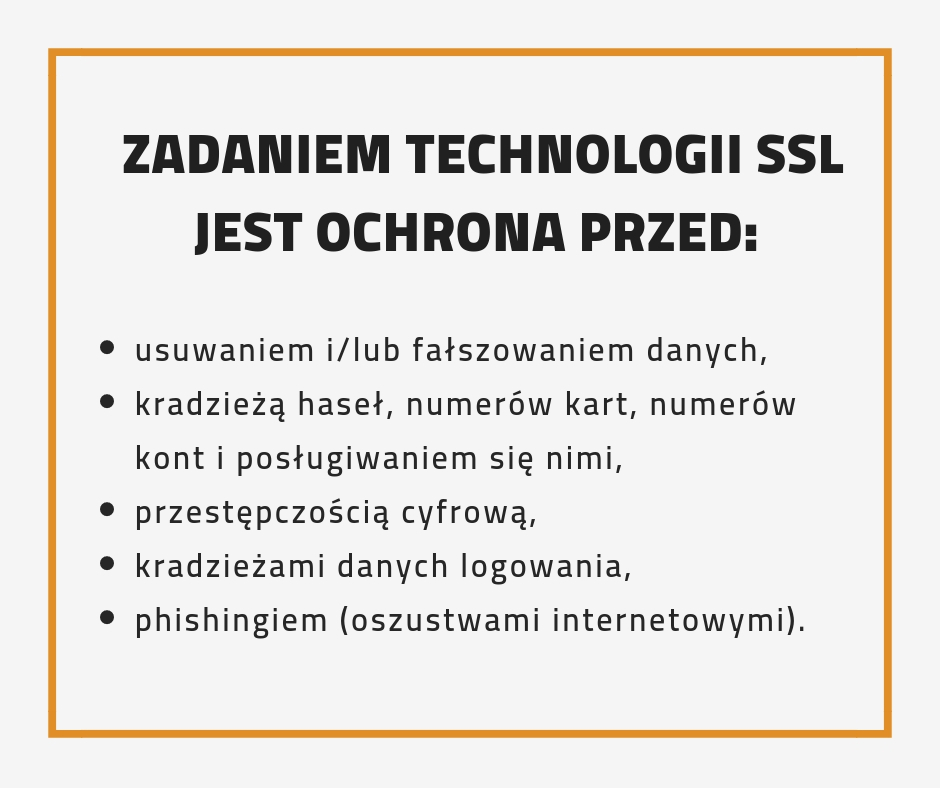 ZADANIEM TECHNOLOGII SSL JEST OCHRONA PRZED:

• usuwaniem i/lub fałszowaniem danych,
• kradzieżą haseł, numerów kart, numerów kont i posługiwaniem się nimi,
• przestępczością cyfrową,
• kradzieżami danych logowania,
• phishingiem (oszustwami internetowymi).